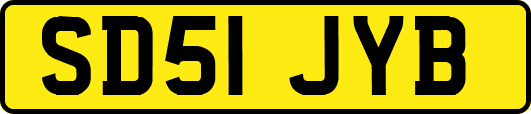 SD51 JYB